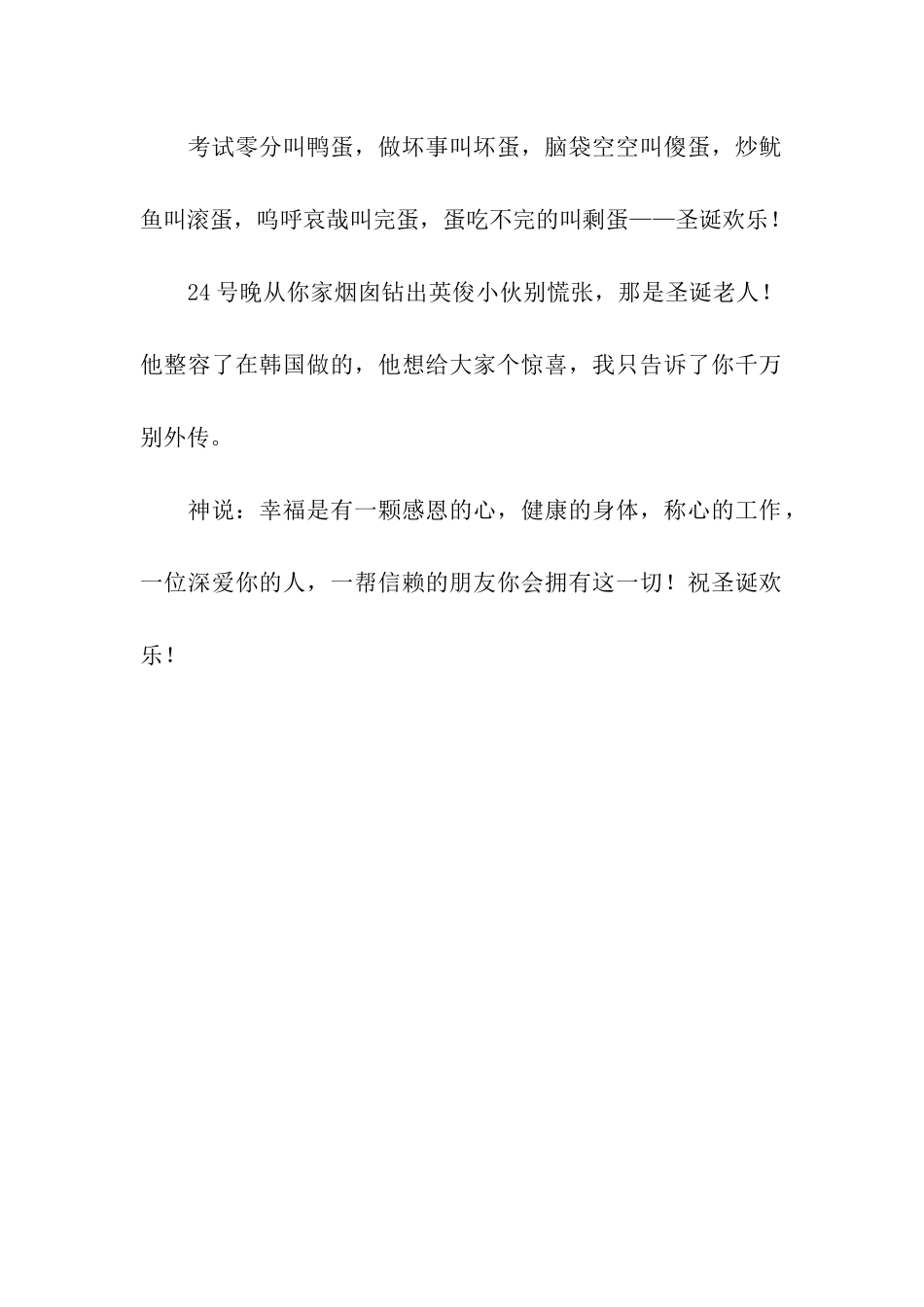 考试零分叫鸭蛋，做坏事叫坏蛋，脑袋空空叫傻蛋，炒鱿鱼叫滚蛋，呜呼哀哉叫完蛋，蛋吃不完的叫剩蛋——圣诞欢乐！

24号晚从你家烟囱钻出英俊小伙别慌张，那是圣诞老人！他整容了在韩国做的，他想给大家个惊喜，我只告诉了你千万别外传。

神说：幸福是有一颗感恩的心，健康的身体，称心的工作，一位深爱你的人，一帮信赖的朋友你会拥有这一切！祝圣诞欢乐！